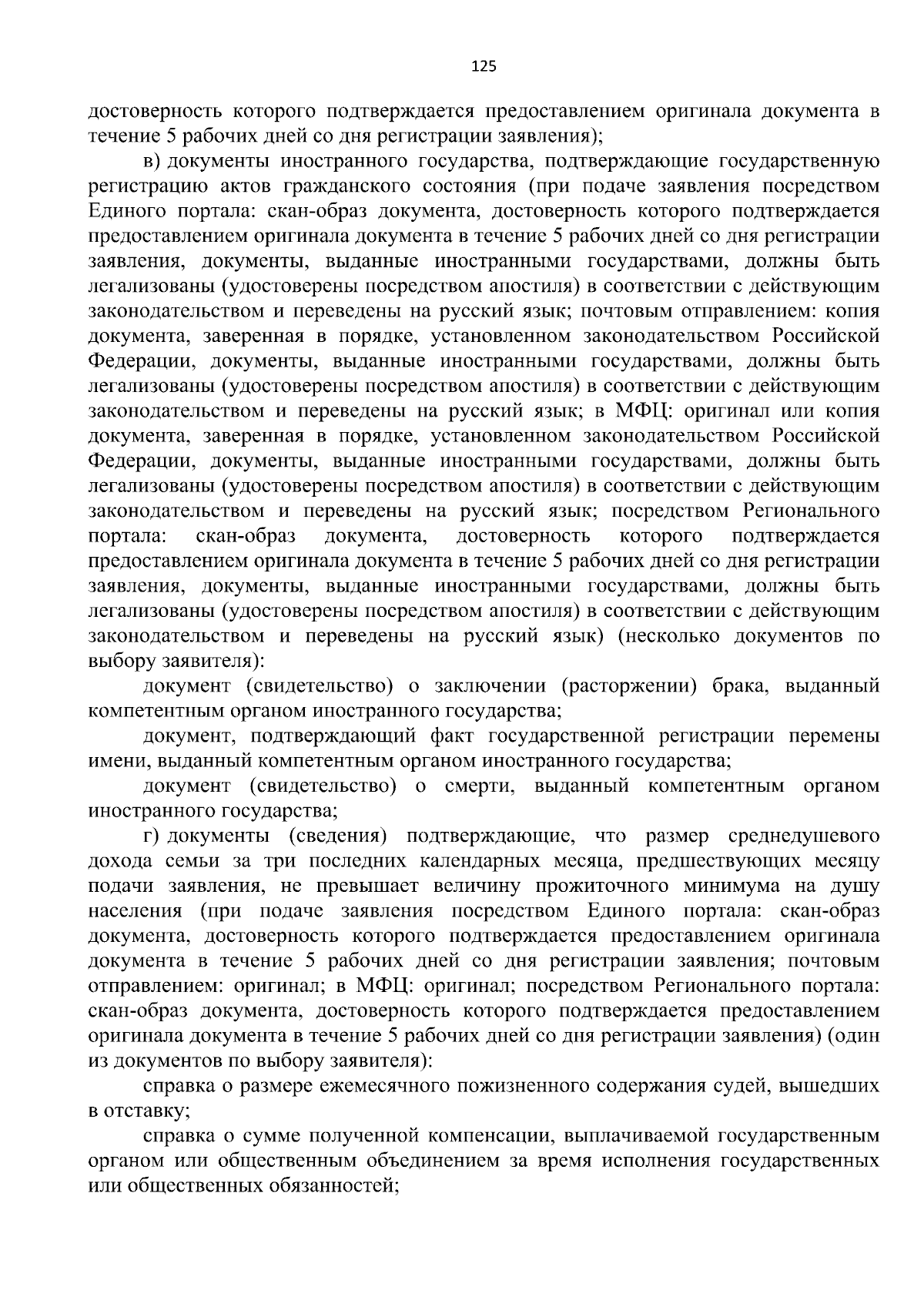 125

достоверность которого подтверждается предоставлением оригинала документа в течение 5 рабочих дней со дня регистрации заявления);

в) документы иностранного государства, подтверждающие государственную регистрацию актов гражданского состояния (при подаче заявления посредством Единого портала: скан-образ документа, достоверность которого подтверждается предоставлением оригинала документа в течение 5 рабочих дней со дня регистрации заявления, документы, выданные иностранными государствами, должны быть легализованы (удостоверены посредством апостиля) в соответствии с действующим законодательством и переведены на русский язык; почтовым отправлением: копия документа, заверенная в порядке, установленном законодательством Российской Федерации, документы, выданные иностранными государствами, должны быть легализованы (удостоверены посредством апостиля) в соответствии с действующим законодательством и переведены на русский язык; в МФЦ: оригинал или копия документа, заверенная в порядке, установленном законодательством Российской Федерации, документы, выданные иностранными государствами, должны быть легализованы (удостоверены посредством апостиля) в соответствии с действующим законодательством и переведены на русский язык; посредством Регионального портала: скан-образ документа, достоверность которого подтверждается предоставлением оригинала документа в течение 5 рабочих дней со дня регистрации заявления, документы, выданные иностранными государствами, должны быть легализованы (удостоверены посредством апостиля) в соответствии с действующим законодательством и переведены на русский язык) (несколько документов по выбору заявителя):

документ (свидетельство) о заключении (расторжении) брака, выданный компетентным органом иностранного государства;

документ, подтверждающий факт государственной регистрации перемены имени, выданный компетентным органом иностранного государства;

документ (свидетельство) о смерти, выданный компетентным органом иностранного государства;

г) документы (сведения) подтверждающие, что размер среднедушевого дохода семьи за три последних календарных месяца, предшествующих месяцу подачи заявления, не превышает величину прожиточного минимума на душу населения (при подаче заявления посредством Единого портала: скан-образ документа, достоверность которого подтверждается предоставлением оригинала документа в течение 5 рабочих дней со дня регистрации заявления; почтовым отправлением: оригинал; в МФЦ: оригинал; посредством Регионального портала: скан-образ документа, достоверность которого подтверждается предоставлением оригинала документа в течение 5 рабочих дней со дня регистрации заявления) (один из документов по выбору заявителя):

справка о размере ежемесячного пожизненного содержания судей, вышедших в отставку;

справка о сумме полученной компенсации, выплачиваемой государственным органом или общественным объединением за время исполнения государственных или общественных обязанностей;